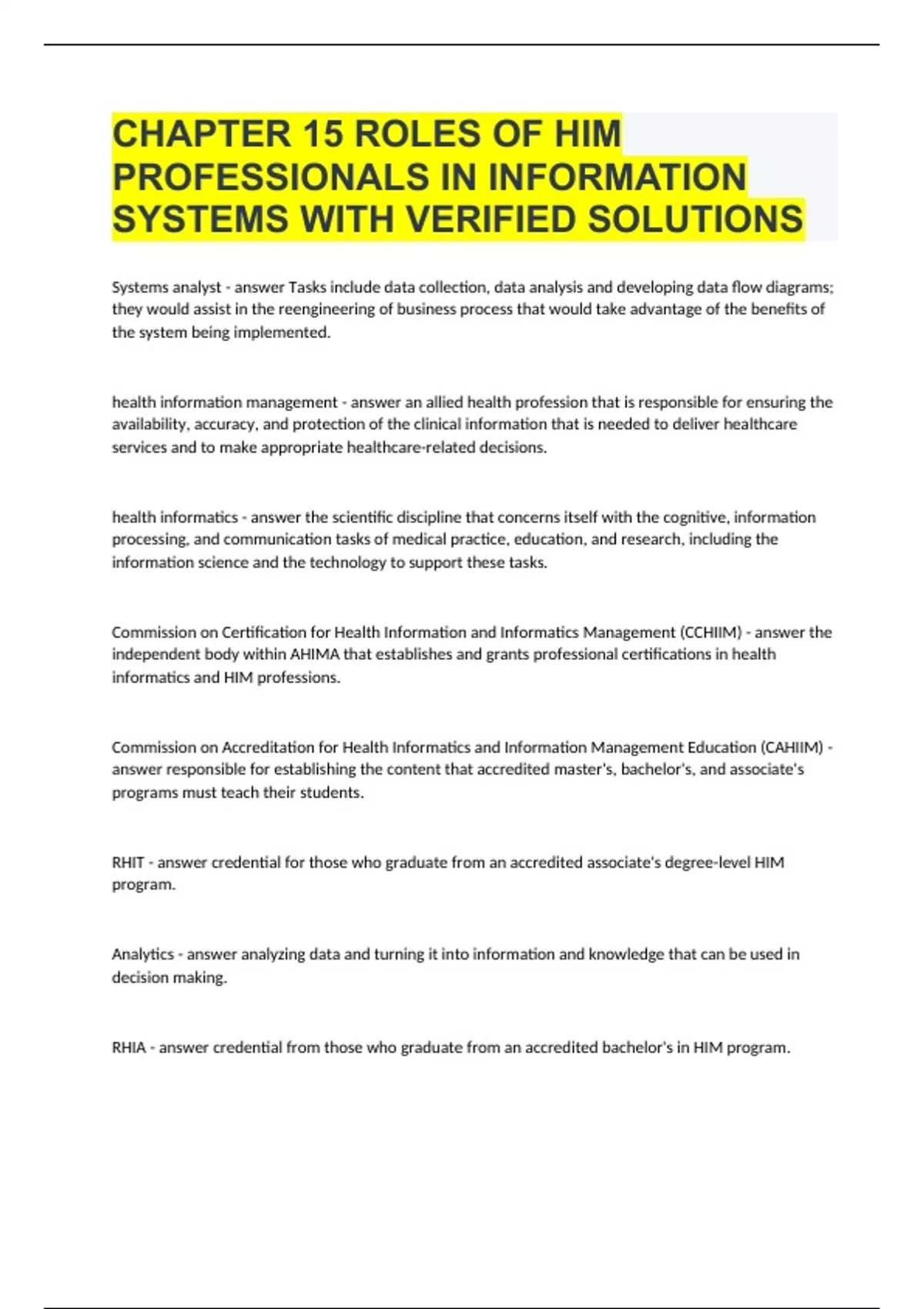 CHAPTER 15 ROLES OF HIM PROFESSIONALS IN INFORMATION SYSTEMS WITH VERIFIED SOLUTIONS

Systems analyst - answer Tasks include data collection, data analysis and developing data flow diagrams; they would assist in the reengineering of business process that would take advantage of the benefits of the system being implemented.

health information management - answer an allied health profession that is responsible for ensuring the availability, accuracy, and protection of the clinical information that is needed to deliver healthcare services and to make appropriate healthcare-related decisions.

health informatics - answer the scientific discipline that concerns itself with the cognitive, information processing, and communication tasks of medical practice, education, and research, including the information science and the technology to support these tasks.

Commission on Certification for Health Information and Informatics Management (CCHIIM) - answer the independent body within AHIMA that establishes and grants professional certifications in health informatics and HIM professions.

Commission on Accreditation for Health Informatics and Information Management Education (CAHIIM) - answer responsible for establishing the content that accredited master's, bachelor's, and associate's programs must teach their students.

RHIT - answer credential for those who graduate from an accredited associate's degree-level HIM program.

Analytics - answer analyzing data and turning it into information and knowledge that can be used in decision making.

RHIA - answer credential from those who graduate from an accredited bachelor's in HIM program.